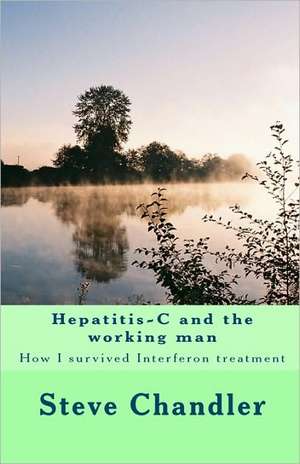 Hepatitis-C and the working man

How I survived Interferon treatment

Steve Chandler